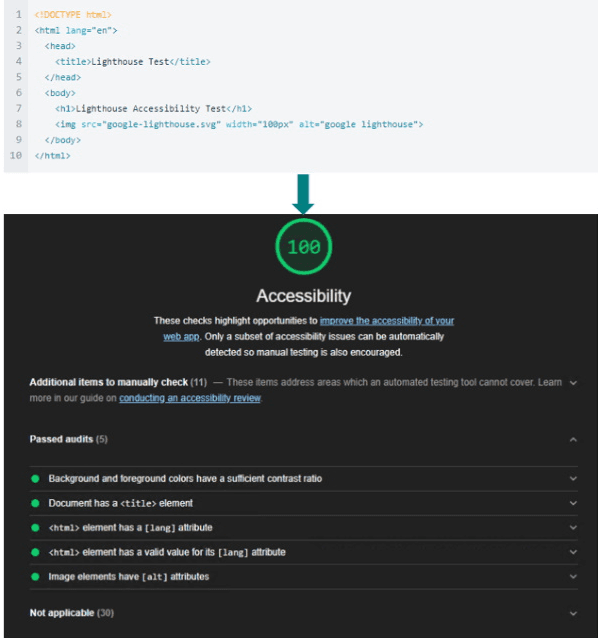 1 <!DOCTYPE html>
2 <html lang="en">
3 <head>
4 <title>Lighthouse Test</title>
5 </head>
6 <body>
7 <h1>Lighthouse Accessibility Test</h1>
8 <img src="google-lighthouse.svg" width="100px" alt="google lighthouse">
9 </body>
10 </html>

100

Accessibility

These checks highlight opportunities to improve the accessibility of your web app. Only a subset of accessibility issues can be automatically detected so manual testing is also encouraged.

Additional items to manually check (11) — These items address areas which an automated testing tool cannot cover. Learn more in our guide on conducting an accessibility review.

Passed audits (5)

Background and foreground colors have a sufficient contrast ratio

Document has a <title> element

<html> element has a [lang] attribute

<html> element has a valid value for its [lang] attribute

Image elements have [alt] attributes

Not applicable (30)